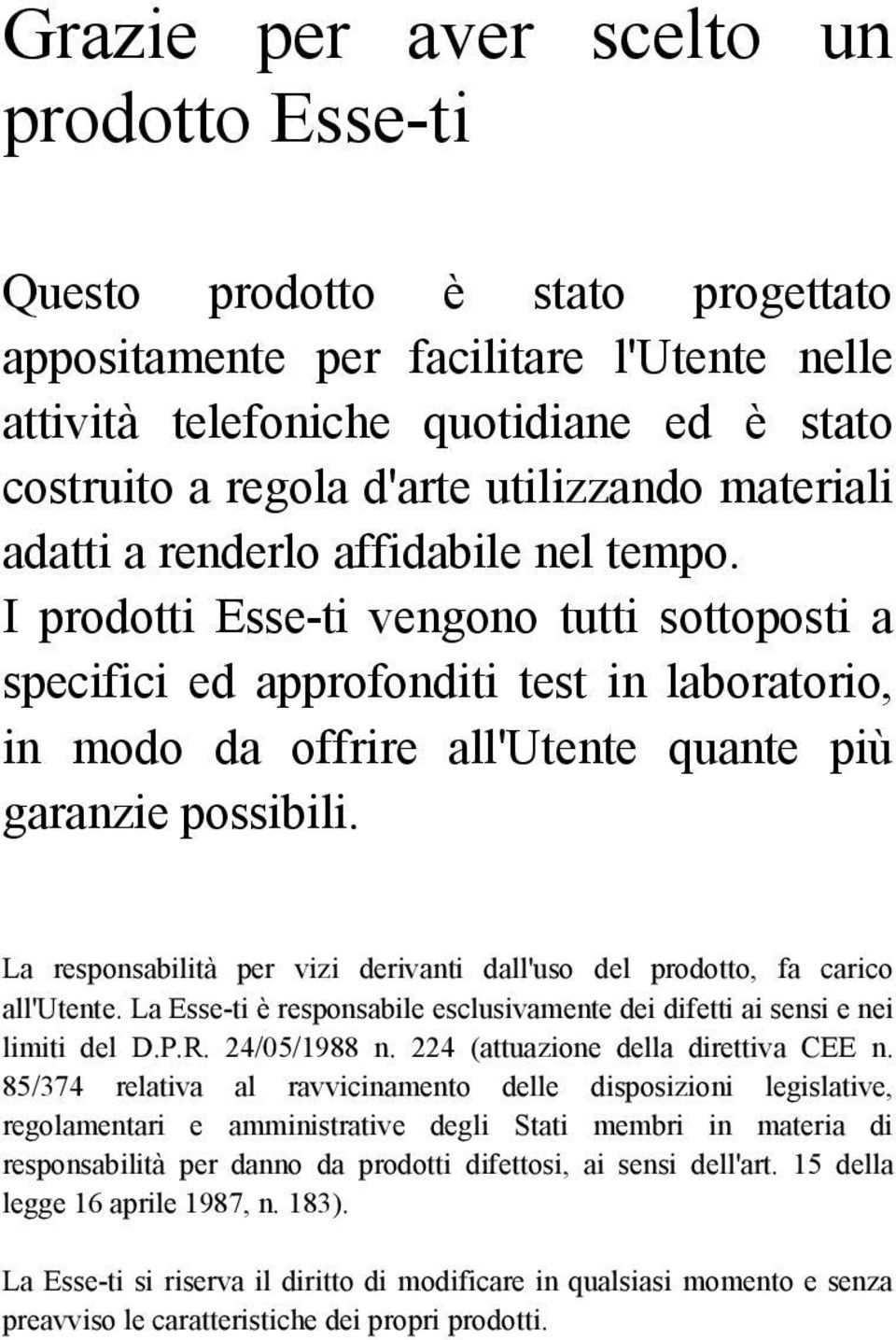 Grazie per aver scelto un prodotto Esse-ti

Questo prodotto è stato progettato appositamente per facilitare l'Utente nelle attività telefoniche quotidiane ed è stato costruito a regola d'arte utilizzando materiali adatti a renderlo affidabile nel tempo. I prodotti Esse-ti vengono tutti sottoposti a specifici ed approfonditi test in laboratorio, in modo da offrire all'Utente quante più garanzie possibili.

La responsabilità per vizi derivanti dall'uso del prodotto, fa carico all'Utente. La Esse-ti è responsabile esclusivamente dei difetti ai sensi e nei limiti del D.P.R. 24/05/1988 n. 224 (attuazione della direttiva CEE n. 85/374 relativa al ravvicinamento delle disposizioni legislative, regolamentari e amministrative degli Stati membri in materia di responsabilità per danno da prodotti difettosi, ai sensi dell'art. 15 della legge 16 aprile 1987, n. 183).

La Esse-ti si riserva il diritto di modificare in qualsiasi momento e senza preavviso le caratteristiche dei propri prodotti.